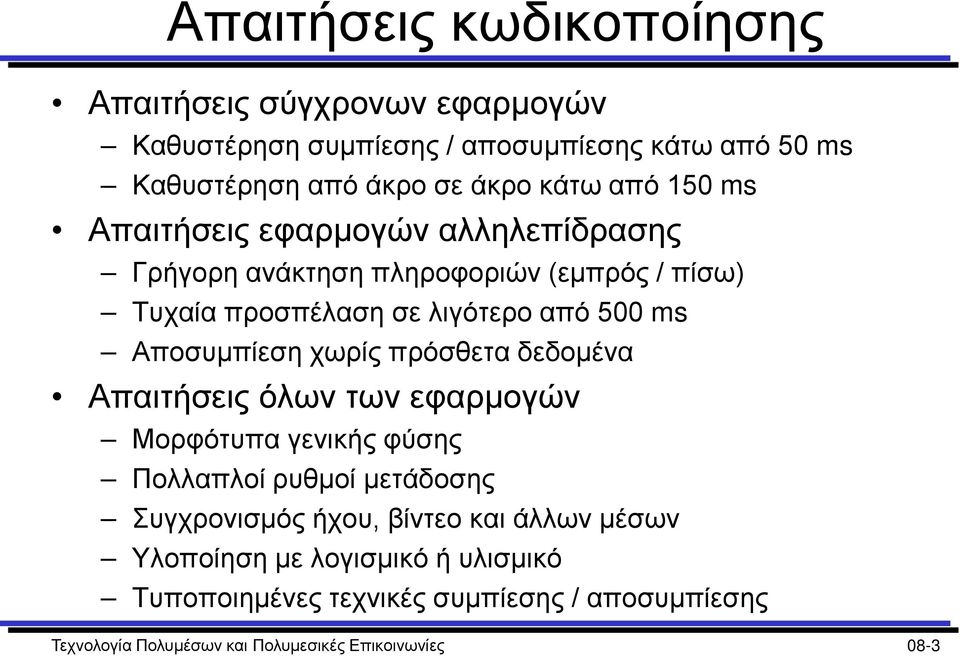 Απαιτήσεις κωδικοποίησης

• Απαιτήσεις σύγχρονων εφαρμογών
– Καθυστέρηση συμπίεσης / αποσυμπίεσης κάτω από 50 ms
– Καθυστέρηση από άκρο σε άκρο κάτω από 150 ms

• Απαιτήσεις εφαρμογών αλληλεπίδρασης
– Γρήγορη ανάκτηση πληροφοριών (εμπρός / πίσω)
– Τυχαία προσπέλαση σε λιγότερο από 500 ms
– Αποσυμπίεση χωρίς πρόσθετα δεδομένα

• Απαιτήσεις όλων των εφαρμογών
– Μορφότυπα γενικής φύσης
– Πολλαπλοί ρυθμοί μετάδοσης
– Συγχρονισμός ήχου, βίντεο και άλλων μέσων
– Υλοποίηση με λογισμικό ή υλισμικό
– Τυποποιημένες τεχνικές συμπίεσης / αποσυμπίεσης

Τεχνολογία Πολυμέσων και Πολυμεσικές Επικοινωνίες 08-3